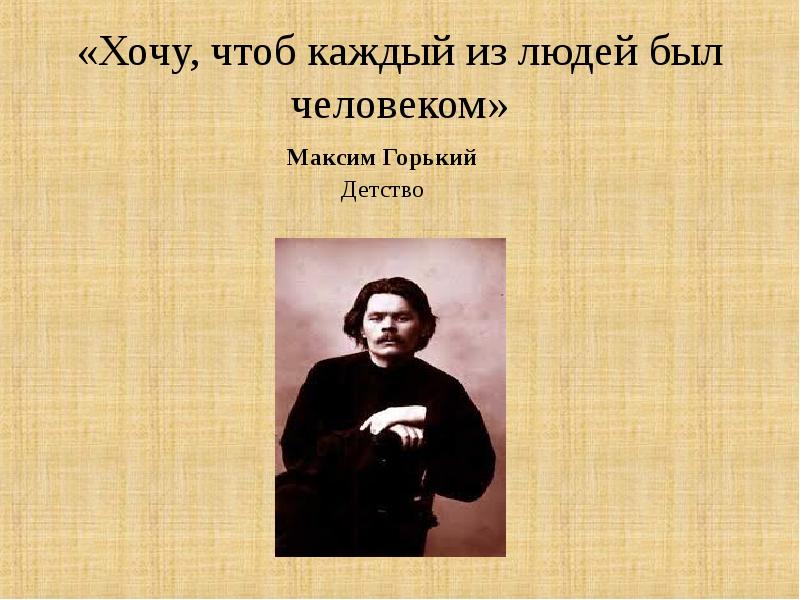 «Хочу, чтоб каждый из людей был человеком»

Максим Горький

Детство